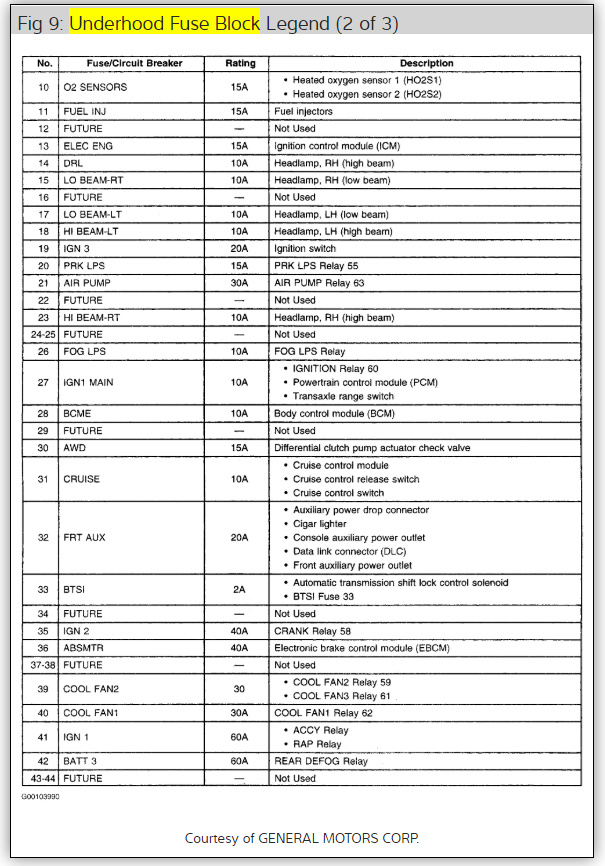 Fig 9: Underhood Fuse Block Legend (2 of 3)

| No. | Fuse/Circuit Breaker | Rating | Description |
|---|---|---|---|
| 10 | O2 SENSORS | 15A | • Heated oxygen sensor 1 (HO2S1) • Heated oxygen sensor 2 (HO2S2) |
| 11 | FUEL INJ | 15A | Fuel injectors |
| 12 | FUTURE | — | Not Used |
| 13 | ELEC ENG | 15A | Ignition control module (ICM) |
| 14 | DRL | 10A | Headlamp, RH (high beam) |
| 15 | LO BEAM-RT | 10A | Headlamp, RH (low beam) |
| 16 | FUTURE | — | Not Used |
| 17 | LO BEAM-LT | 10A | Headlamp, LH (low beam) |
| 18 | HI BEAM-LT | 10A | Headlamp, LH (high beam) |
| 19 | IGN 3 | 20A | Ignition switch |
| 20 | PRK LPS | 15A | PRK LPS Relay 55 |
| 21 | AIR PUMP | 30A | AIR PUMP Relay 63 |
| 22 | FUTURE | — | Not Used |
| 23 | HI BEAM-RT | 10A | Headlamp, RH (high beam) |
| 24-25 | FUTURE | — | Not Used |
| 26 | FOG LPS | 10A | FOG LPS Relay |
| 27 | IGN1 MAIN | 10A | • IGNITION Relay 60 • Powertrain control module (PCM) • Transaxle range switch |
| 28 | BCME | 10A | Body control module (BCM) |
| 29 | FUTURE | — | Not Used |
| 30 | AWD | 15A | Differential clutch pump actuator check valve |
| 31 | CRUISE | 10A | • Cruise control module • Cruise control release switch • Cruise control switch |
| 32 | FRT AUX | 20A | • Auxiliary power drop connector • Cigar lighter • Console auxiliary power outlet • Data link connector (DLC) • Front auxiliary power outlet |
| 33 | BTSI | 2A | • Automatic transmission shift lock control solenoid • BTSI Fuse 33 |
| 34 | FUTURE | — | Not Used |
| 35 | IGN 2 | 40A | CRANK Relay 58 |
| 36 | ABSMTR | 40A | Electronic brake control module (EBCM) |
| 37-38 | FUTURE | — | Not Used |
| 39 | COOL FAN2 | 30 | • COOL FAN2 Relay 59 • COOL FAN3 Relay 61 |
| 40 | COOL FAN1 | 30A | COOL FAN1 Relay 62 |
| 41 | IGN 1 | 60A | • ACCY Relay • RAP Relay |
| 42 | BATT 3 | 60A | REAR DEFOG Relay |
| 43-44 | FUTURE | — | Not Used |

G00103990

Courtesy of GENERAL MOTORS CORP.